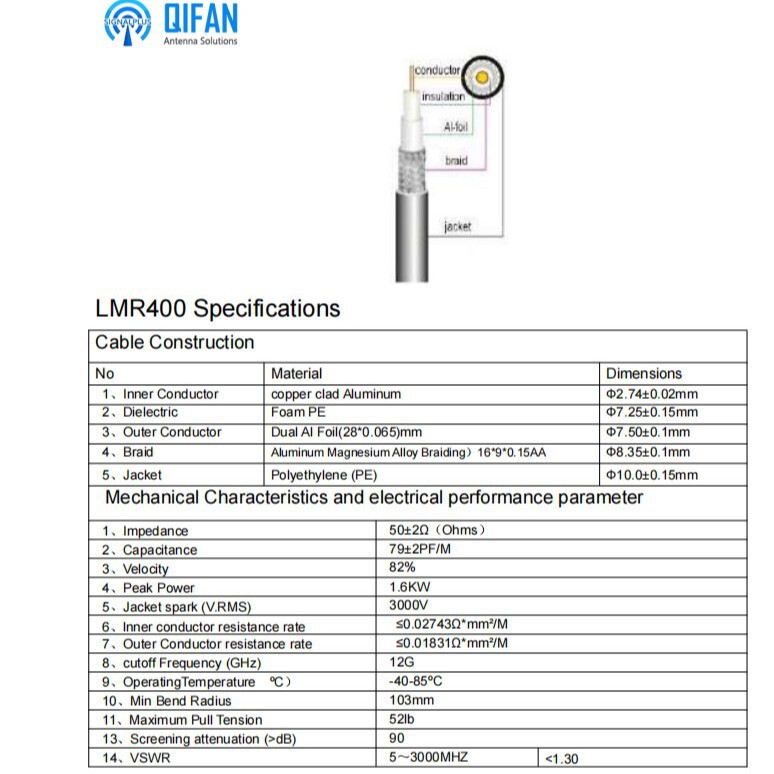 SIGNALPLUS QIFAN
Antenna Solutions

conductor
insulation
Al-foil
braid
jacket

LMR400 Specifications

Cable Construction

| No | Material | Dimensions |
|---|---|---|
| 1、Inner Conductor | copper clad Aluminum | Φ2.74±0.02mm |
| 2、Dielectric | Foam PE | Φ7.25±0.15mm |
| 3、Outer Conductor | Dual Al Foil(28*0.065)mm | Φ7.50±0.1mm |
| 4、Braid | Aluminum Magnesium Alloy Braiding）16*9*0.15AA | Φ8.35±0.1mm |
| 5、Jacket | Polyethylene (PE) | Φ10.0±0.15mm |

Mechanical Characteristics and electrical performance parameter

| | | |
|---|---|---|
| 1、Impedance | 50±2Ω（Ohms） | |
| 2、Capacitance | 79±2PF/M | |
| 3、Velocity | 82% | |
| 4、Peak Power | 1.6KW | |
| 5、Jacket spark (V.RMS) | 3000V | |
| 6、Inner conductor resistance rate | ≤0.02743Ω*mm²/M | |
| 7、Outer Conductor resistance rate | ≤0.01831Ω*mm²/M | |
| 8、cutoff Frequency (GHz) | 12G | |
| 9、OperatingTemperature ℃） | -40-85°C | |
| 10、Min Bend Radius | 103mm | |
| 11、Maximum Pull Tension | 52lb | |
| 13、Screening attenuation (>dB) | 90 | |
| 14、VSWR | 5～3000MHZ | <1.30 |